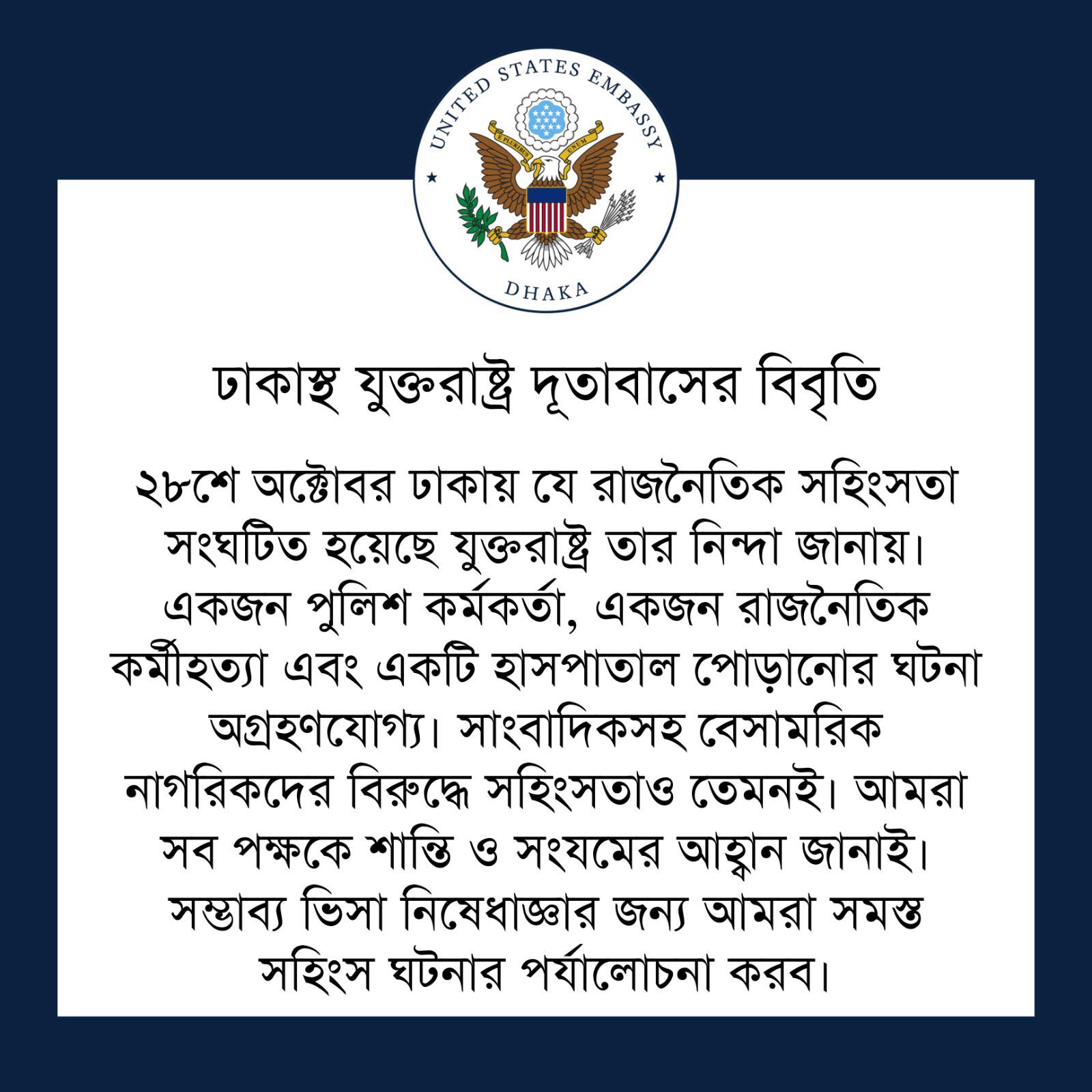 UNITED STATES EMBASSY
E PLURIBUS UNUM
DHAKA

ঢাকাস্থ যুক্তরাষ্ট্র দূতাবাসের বিবৃতি

২৮শে অক্টোবর ঢাকায় যে রাজনৈতিক সহিংসতা সংঘটিত হয়েছে যুক্তরাষ্ট্র তার নিন্দা জানায়। একজন পুলিশ কর্মকর্তা, একজন রাজনৈতিক কর্মীহত্যা এবং একটি হাসপাতাল পোড়ানোর ঘটনা অগ্রহণযোগ্য। সাংবাদিকসহ বেসামরিক নাগরিকদের বিরুদ্ধে সহিংসতাও তেমনই। আমরা সব পক্ষকে শান্তি ও সংযমের আহ্বান জানাই। সম্ভাব্য ভিসা নিষেধাজ্ঞার জন্য আমরা সমস্ত সহিংস ঘটনার পর্যালোচনা করব।